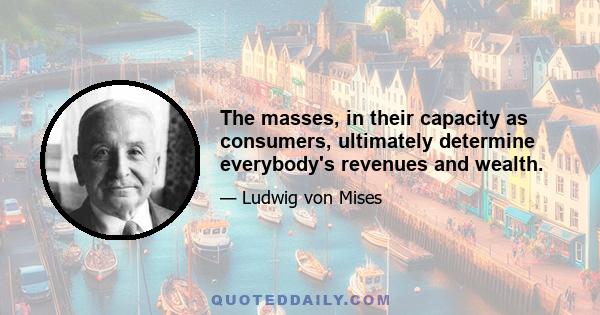 The masses, in their capacity as consumers, ultimately determine everybody's revenues and wealth.

— Ludwig von Mises

QUOTEDDAILY.COM